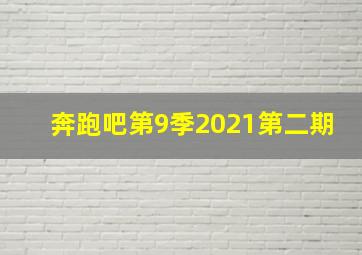 奔跑吧第9季2021第二期